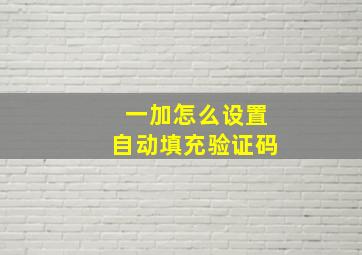 一加怎么设置
自动填充验证码